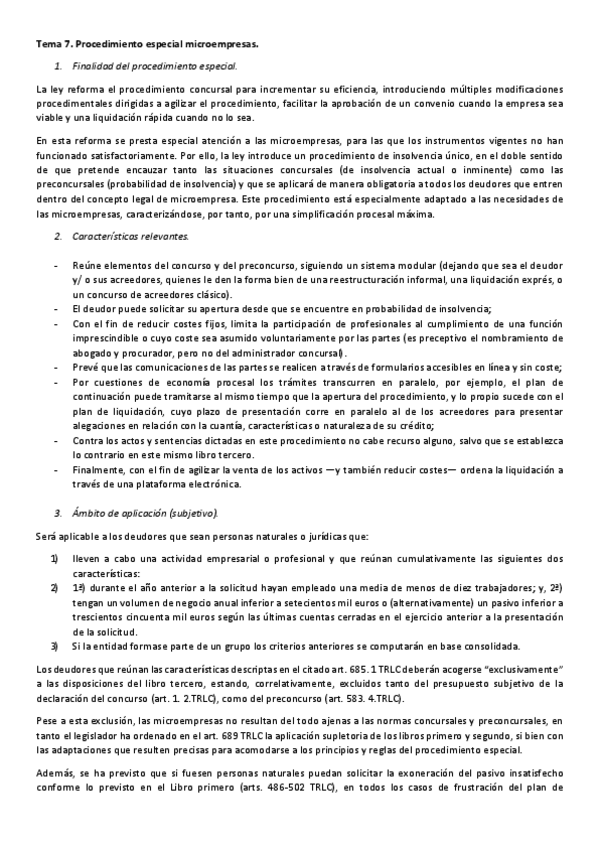 Tema 7. Procedimiento especial microempresas.

1. Finalidad del procedimiento especial.

La ley reforma el procedimiento concursal para incrementar su eficiencia, introduciendo múltiples modificaciones procedimentales dirigidas a agilizar el procedimiento, facilitar la aprobación de un convenio cuando la empresa sea viable y una liquidación rápida cuando no lo sea.

En esta reforma se presta especial atención a las microempresas, para las que los instrumentos vigentes no han funcionado satisfactoriamente. Por ello, la ley introduce un procedimiento de insolvencia único, en el doble sentido de que pretende encauzar tanto las situaciones concursales (de insolvencia actual o inminente) como las preconcursales (probabilidad de insolvencia) y que se aplicará de manera obligatoria a todos los deudores que entren dentro del concepto legal de microempresa. Este procedimiento está especialmente adaptado a las necesidades de las microempresas, caracterizándose, por tanto, por una simplificación procesal máxima.

2. Características relevantes.

- Reúne elementos del concurso y del preconcurso, siguiendo un sistema modular (dejando que sea el deudor y/ o sus acreedores, quienes le den la forma bien de una reestructuración informal, una liquidación exprés, o un concurso de acreedores clásico).
- El deudor puede solicitar su apertura desde que se encuentre en probabilidad de insolvencia;
- Con el fin de reducir costes fijos, limita la participación de profesionales al cumplimiento de una función imprescindible o cuyo coste sea asumido voluntariamente por las partes (es preceptivo el nombramiento de abogado y procurador, pero no del administrador concursal).
- Prevé que las comunicaciones de las partes se realicen a través de formularios accesibles en línea y sin coste;
- Por cuestiones de economía procesal los trámites transcurren en paralelo, por ejemplo, el plan de continuación puede tramitarse al mismo tiempo que la apertura del procedimiento, y lo propio sucede con el plan de liquidación, cuyo plazo de presentación corre en paralelo al de los acreedores para presentar alegaciones en relación con la cuantía, características o naturaleza de su crédito;
- Contra los actos y sentencias dictadas en este procedimiento no cabe recurso alguno, salvo que se establezca lo contrario en este mismo libro tercero.
- Finalmente, con el fin de agilizar la venta de los activos —y también reducir costes— ordena la liquidación a través de una plataforma electrónica.

3. Ámbito de aplicación (subjetivo).

Será aplicable a los deudores que sean personas naturales o jurídicas que:

1) lleven a cabo una actividad empresarial o profesional y que reúnan cumulativamente las siguientes dos características:
2) 1ª) durante el año anterior a la solicitud hayan empleado una media de menos de diez trabajadores; y, 2ª) tengan un volumen de negocio anual inferior a setecientos mil euros o (alternativamente) un pasivo inferior a trescientos cincuenta mil euros según las últimas cuentas cerradas en el ejercicio anterior a la presentación de la solicitud.
3) Si la entidad formase parte de un grupo los criterios anteriores se computarán en base consolidada.

Los deudores que reúnan las características descriptas en el citado art. 685. 1 TRLC deberán acogerse "exclusivamente" a las disposiciones del libro tercero, estando, correlativamente, excluidos tanto del presupuesto subjetivo de la declaración del concurso (art. 1. 2.TRLC), como del preconcurso (art. 583. 4.TRLC).

Pese a esta exclusión, las microempresas no resultan del todo ajenas a las normas concursales y preconcursales, en tanto el legislador ha ordenado en el art. 689 TRLC la aplicación supletoria de los libros primero y segundo, si bien con las adaptaciones que resulten precisas para acomodarse a los principios y reglas del procedimiento especial.

Además, se ha previsto que si fuesen personas naturales puedan solicitar la exoneración del pasivo insatisfecho conforme lo previsto en el Libro primero (arts. 486-502 TRLC), en todos los casos de frustración del plan de